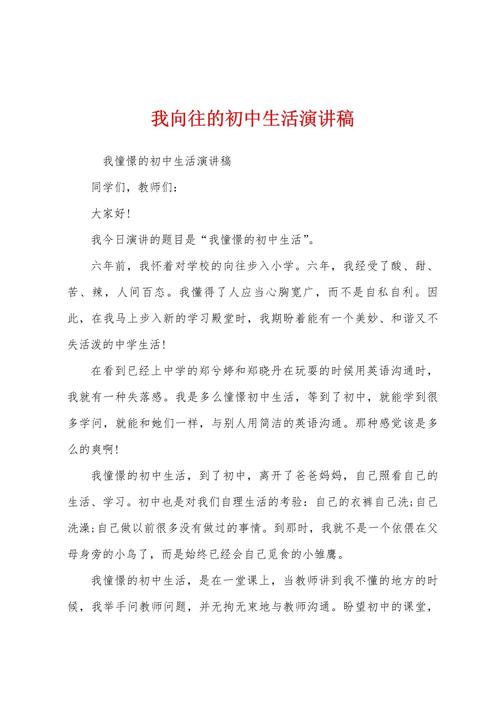 我向往的初中生活演讲稿

我憧憬的初中生活演讲稿

同学们，教师们：

大家好！

我今日演讲的题目是“我憧憬的初中生活”。

六年前，我怀着对学校的向往步入小学。六年，我经受了酸、甜、苦、辣，人间百态。我懂得了人应当心胸宽广，而不是自私自利。因此，在我马上步入新的学习殿堂时，我期盼着能有一个美妙、和谐又不失活泼的中学生活！

在看到已经上中学的郑兮婷和郑晓丹在玩耍的时候用英语沟通时，我就有一种失落感。我是多么憧憬初中生活，等到了初中，就能学到很多学问，就能和她们一样，与别人用简洁的英语沟通。那种感觉该是多么的爽啊！

我憧憬的初中生活，到了初中，离开了爸爸妈妈，自己照看自己的生活、学习。初中也是对我们自理生活的考验：自己的衣裤自己洗；自己洗澡；自己做以前很多没有做过的事情。到那时，我就不是一个依偎在父母身旁的小鸟了，而是始终已经会自己觅食的小雏鹰。

我憧憬的初中生活，是在一堂课上，当教师讲到我不懂的地方的时候，我举手问教师问题，并无拘无束地与教师沟通。盼望初中的课堂，